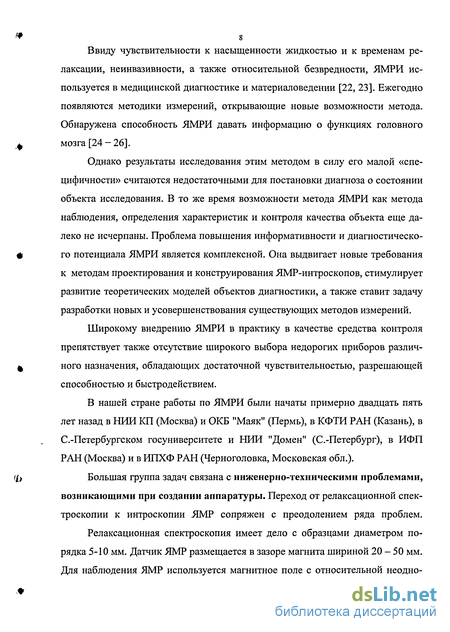 8

Ввиду чувствительности к насыщенности жидкостью и к временам релаксации, неинвазивности, а также относительной безвредности, ЯМРИ используется в медицинской диагностике и материаловедении [22, 23]. Ежегодно появляются методики измерений, открывающие новые возможности метода. Обнаружена способность ЯМРИ давать информацию о функциях головного мозга [24 – 26].

Однако результаты исследования этим методом в силу его малой «специфичности» считаются недостаточными для постановки диагноза о состоянии объекта исследования. В то же время возможности метода ЯМРИ как метода наблюдения, определения характеристик и контроля качества объекта еще далеко не исчерпаны. Проблема повышения информативности и диагностического потенциала ЯМРИ является комплексной. Она выдвигает новые требования к методам проектирования и конструирования ЯМР-интроскопов, стимулирует развитие теоретических моделей объектов диагностики, а также ставит задачу разработки новых и усовершенствования существующих методов измерений.

Широкому внедрению ЯМРИ в практику в качестве средства контроля препятствует также отсутствие широкого выбора недорогих приборов различного назначения, обладающих достаточной чувствительностью, разрешающей способностью и быстродействием.

В нашей стране работы по ЯМРИ были начаты примерно двадцать пять лет назад в НИИ КП (Москва) и ОКБ "Маяк" (Пермь), в КФТИ РАН (Казань), в С.-Петербургском госуниверситете и НИИ "Домен" (С.-Петербург), в ИФП РАН (Москва) и в ИПХФ РАН (Черноголовка, Московская обл.).

Большая группа задач связана с инженерно-техническими проблемами, возникающими при создании аппаратуры. Переход от релаксационной спектроскопии к интроскопии ЯМР сопряжен с преодолением ряда проблем.

Релаксационная спектроскопия имеет дело с образцами диаметром порядка 5-10 мм. Датчик ЯМР размещается в зазоре магнита шириной 20 – 50 мм. Для наблюдения ЯМР используется магнитное поле с относительной неодно-

dsLib.net
библиотека диссертаций